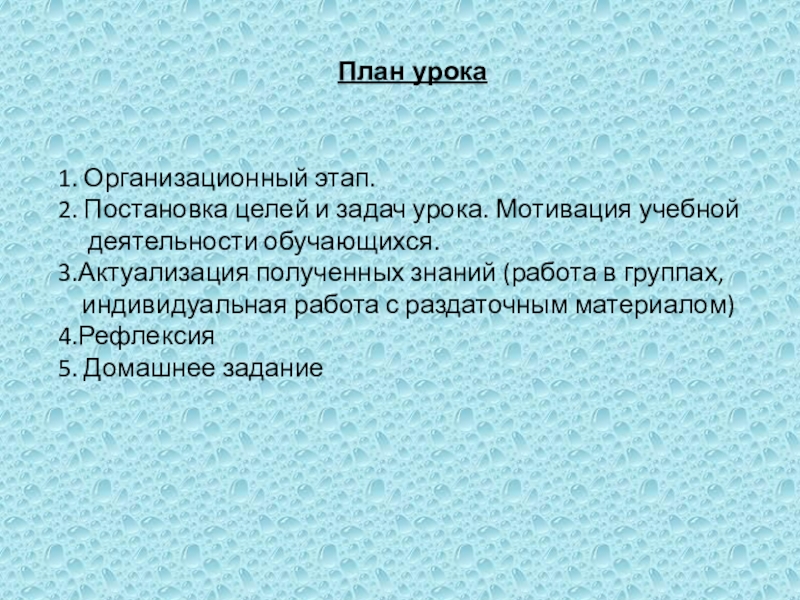 План урока

1. Организационный этап.
2. Постановка целей и задач урока. Мотивация учебной деятельности обучающихся.
3.Актуализация полученных знаний (работа в группах, индивидуальная работа с раздаточным материалом)
4.Рефлексия
5. Домашнее задание